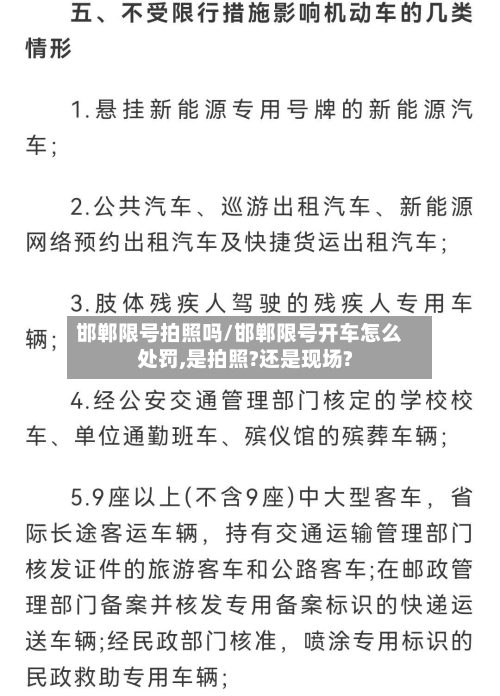 五、不受限行措施影响机动车的几类情形

1.悬挂新能源专用号牌的新能源汽车；

2.公共汽车、巡游出租汽车、新能源网络预约出租汽车及快捷货运出租汽车；

3.肢体残疾人驾驶的残疾人专用车辆；

邯郸限号拍照吗/邯郸限号开车怎么处罚,是拍照?还是现场?

4.经公安交通管理部门核定的学校校车、单位通勤班车、殡仪馆的殡葬车辆；

5.9座以上(不含9座)中大型客车，省际长途客运车辆，持有交通运输管理部门核发证件的旅游客车和公路客车;在邮政管理部门备案并核发专用备案标识的快递运送车辆;经民政部门核准，喷涂专用标识的民政救助专用车辆；